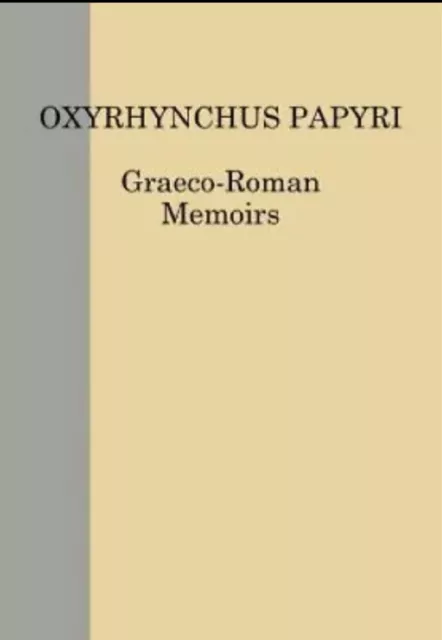 OXYRHYNCHUS PAPYRI

Graeco-Roman Memoirs